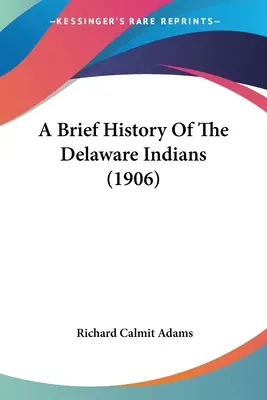 —KESSINGER'S RARE REPRINTS—

A Brief History Of The Delaware Indians (1906)

Richard Calmit Adams